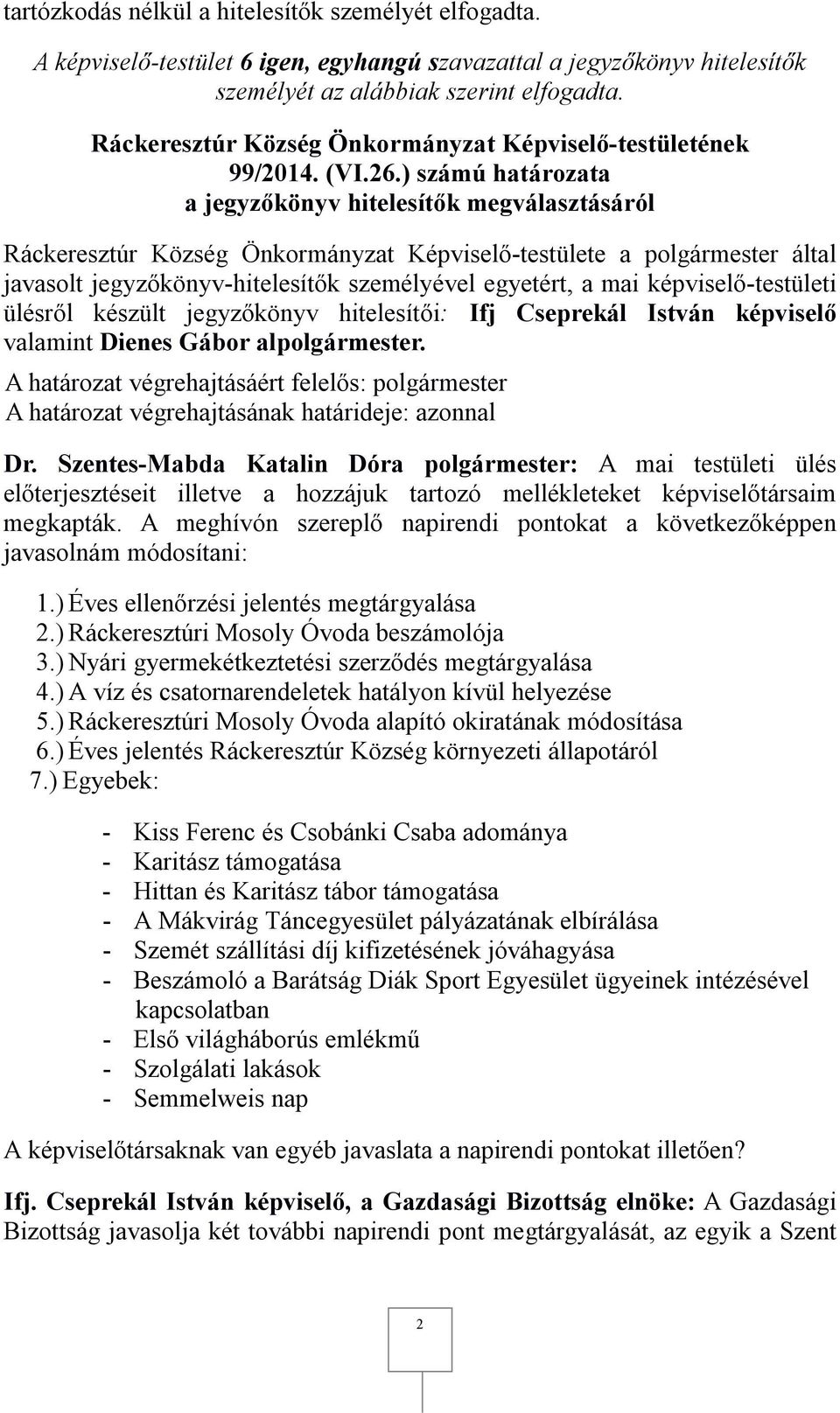 tartózkodás nélkül a hitelesítők személyét elfogadta.

A képviselő-testület 6 igen, egyhangú szavazattal a jegyzőkönyv hitelesítők személyét az alábbiak szerint elfogadta.

Ráckeresztúr Község Önkormányzat Képviselő-testületének 99/2014. (VI.26.) számú határozata a jegyzőkönyv hitelesítők megválasztásáról

Ráckeresztúr Község Önkormányzat Képviselő-testülete a polgármester által javasolt jegyzőkönyv-hitelesítők személyével egyetért, a mai képviselő-testületi ülésről készült jegyzőkönyv hitelesítői: Ifj Cseprekál István képviselő valamint Dienes Gábor alpolgármester.

A határozat végrehajtásáért felelős: polgármester
A határozat végrehajtásának határideje: azonnal

Dr. Szentes-Mabda Katalin Dóra polgármester: A mai testületi ülés előterjesztéseit illetve a hozzájuk tartozó mellékleteket képviselőtársaim megkapták. A meghívón szereplő napirendi pontokat a következőképpen javasolnám módosítani:

1.) Éves ellenőrzési jelentés megtárgyalása
2.) Ráckeresztúri Mosoly Óvoda beszámolója
3.) Nyári gyermekétkeztetési szerződés megtárgyalása
4.) A víz és csatornarendeletek hatályon kívül helyezése
5.) Ráckeresztúri Mosoly Óvoda alapító okiratának módosítása
6.) Éves jelentés Ráckeresztúr Község környezeti állapotáról
7.) Egyebek:

- Kiss Ferenc és Csobánki Csaba adománya
- Karitász támogatása
- Hittan és Karitász tábor támogatása
- A Mákvirág Táncegyesület pályázatának elbírálása
- Szemét szállítási díj kifizetésének jóváhagyása
- Beszámoló a Barátság Diák Sport Egyesület ügyeinek intézésével kapcsolatban
- Első világháborús emlékmű
- Szolgálati lakások
- Semmelweis nap

A képviselőtársaknak van egyéb javaslata a napirendi pontokat illetően?

Ifj. Cseprekál István képviselő, a Gazdasági Bizottság elnöke: A Gazdasági Bizottság javasolja két további napirendi pont megtárgyalását, az egyik a Szent

2